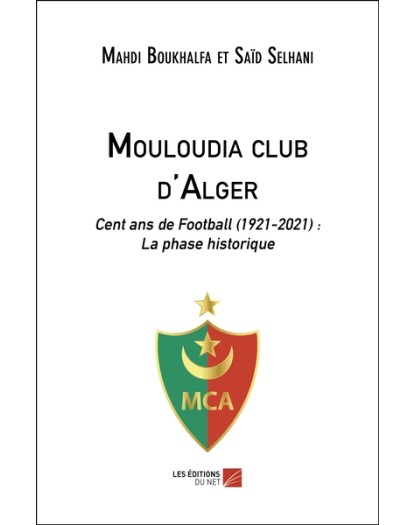 Mahdi Boukhalfa et Saïd Selhani

Mouloudia club d'Alger

Cent ans de Football (1921-2021) : La phase historique

MCA

LES ÉDITIONS DU NET